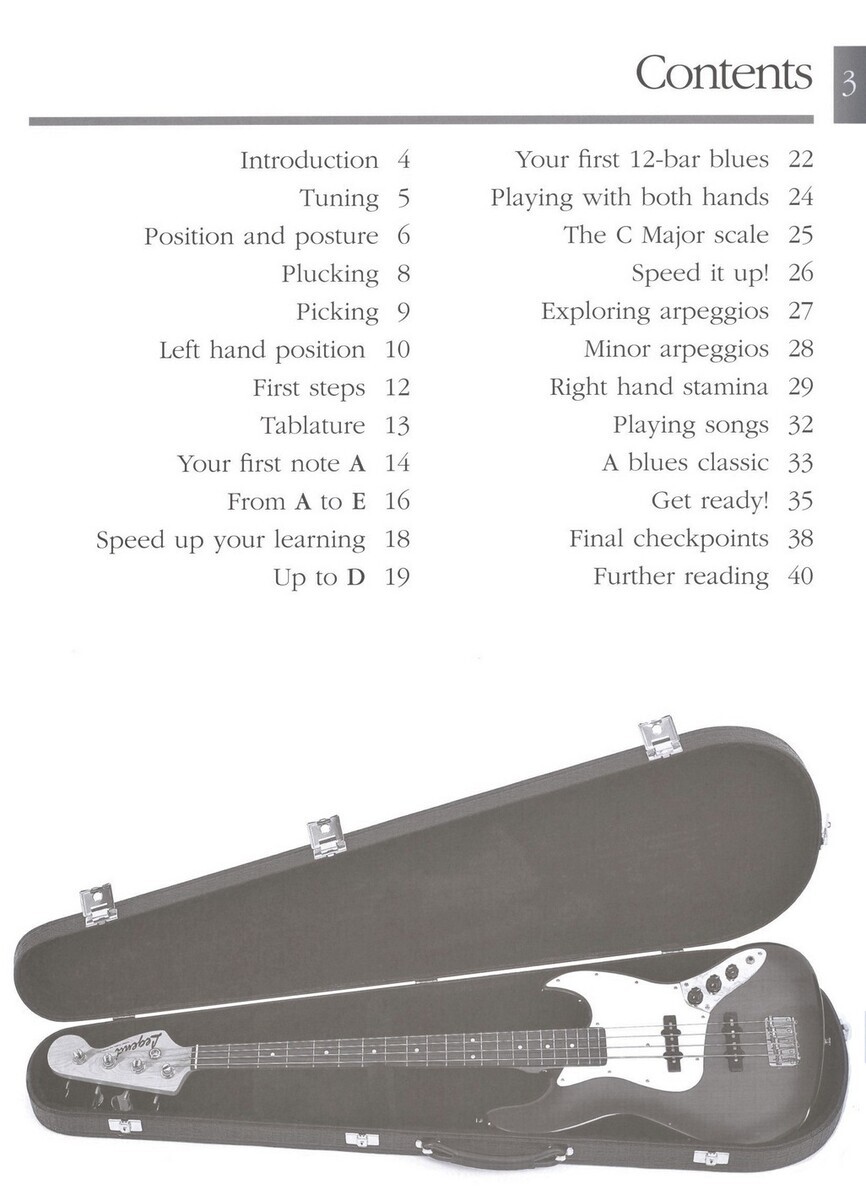 Contents 3

Introduction 4
Tuning 5
Position and posture 6
Plucking 8
Picking 9
Left hand position 10
First steps 12
Tablature 13
Your first note **A** 14
From **A** to **E** 16
Speed up your learning 18
Up to **D** 19

Your first 12-bar blues 22
Playing with both hands 24
The C Major scale 25
Speed it up! 26
Exploring arpeggios 27
Minor arpeggios 28
Right hand stamina 29
Playing songs 32
A blues classic 33
Get ready! 35
Final checkpoints 38
Further reading 40

Legend